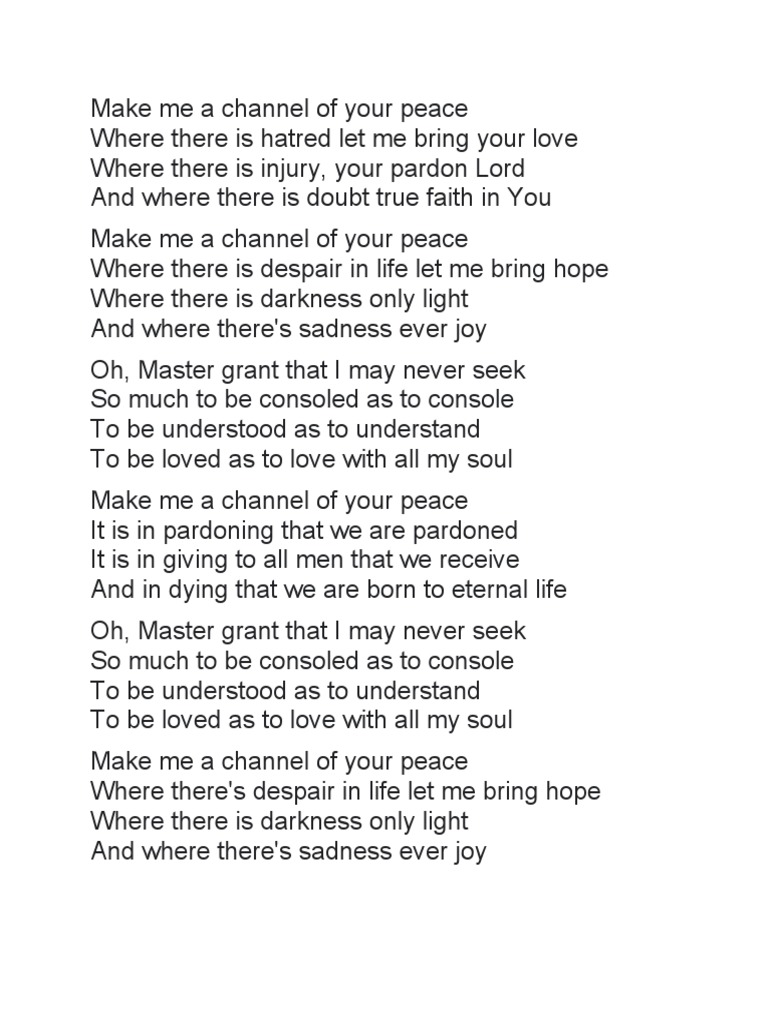 Make me a channel of your peace
Where there is hatred let me bring your love
Where there is injury, your pardon Lord
And where there is doubt true faith in You

Make me a channel of your peace
Where there is despair in life let me bring hope
Where there is darkness only light
And where there's sadness ever joy

Oh, Master grant that I may never seek
So much to be consoled as to console
To be understood as to understand
To be loved as to love with all my soul

Make me a channel of your peace
It is in pardoning that we are pardoned
It is in giving to all men that we receive
And in dying that we are born to eternal life

Oh, Master grant that I may never seek
So much to be consoled as to console
To be understood as to understand
To be loved as to love with all my soul

Make me a channel of your peace
Where there's despair in life let me bring hope
Where there is darkness only light
And where there's sadness ever joy